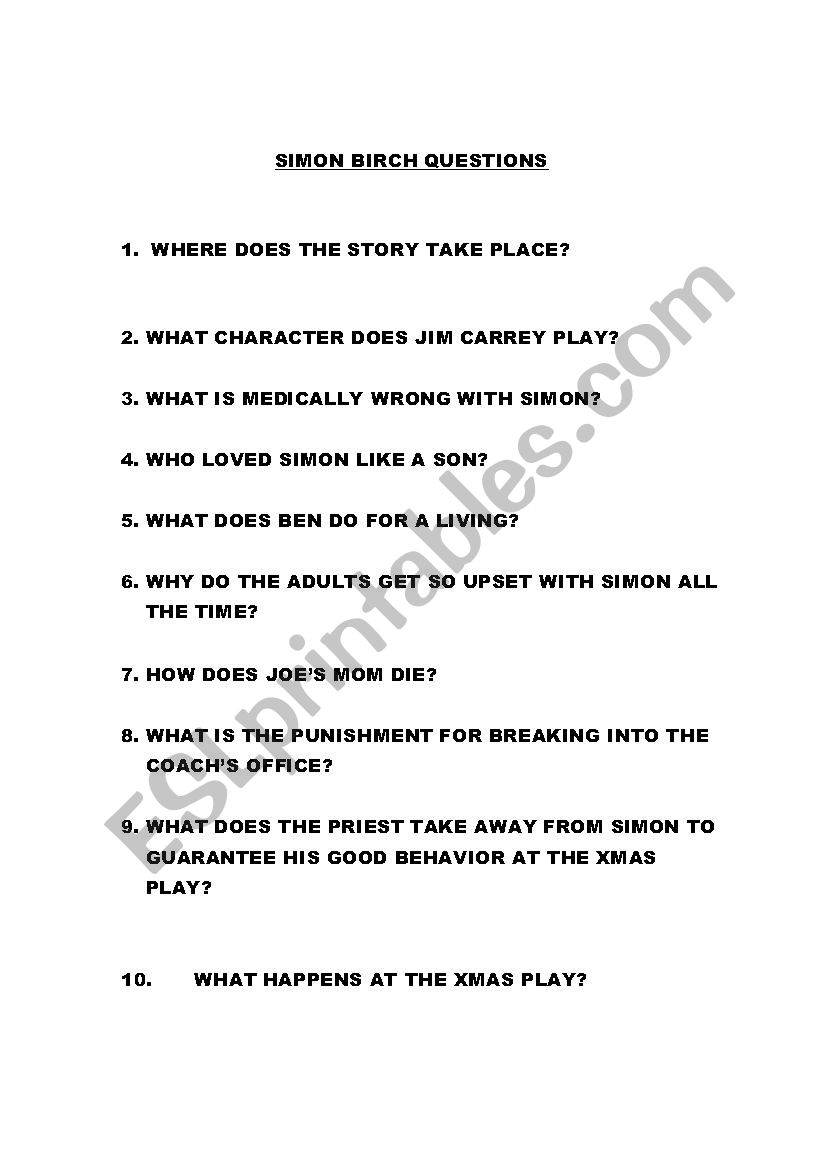 SIMON BIRCH QUESTIONS

1. WHERE DOES THE STORY TAKE PLACE?

2. WHAT CHARACTER DOES JIM CARREY PLAY?

3. WHAT IS MEDICALLY WRONG WITH SIMON?

4. WHO LOVED SIMON LIKE A SON?

5. WHAT DOES BEN DO FOR A LIVING?

6. WHY DO THE ADULTS GET SO UPSET WITH SIMON ALL THE TIME?

7. HOW DOES JOE'S MOM DIE?

8. WHAT IS THE PUNISHMENT FOR BREAKING INTO THE COACH'S OFFICE?

9. WHAT DOES THE PRIEST TAKE AWAY FROM SIMON TO GUARANTEE HIS GOOD BEHAVIOR AT THE XMAS PLAY?

10. WHAT HAPPENS AT THE XMAS PLAY?

ESLprintables.com